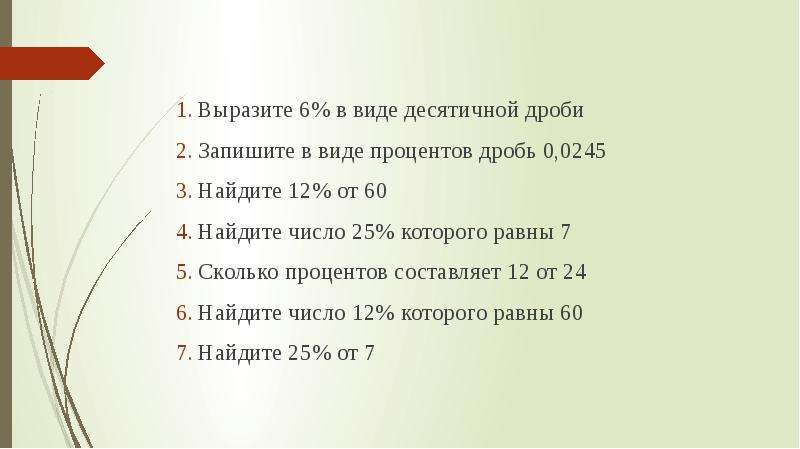 1. Выразите 6% в виде десятичной дроби

2. Запишите в виде процентов дробь 0,0245

3. Найдите 12% от 60

4. Найдите число 25% которого равны 7

5. Сколько процентов составляет 12 от 24

6. Найдите число 12% которого равны 60

7. Найдите 25% от 7